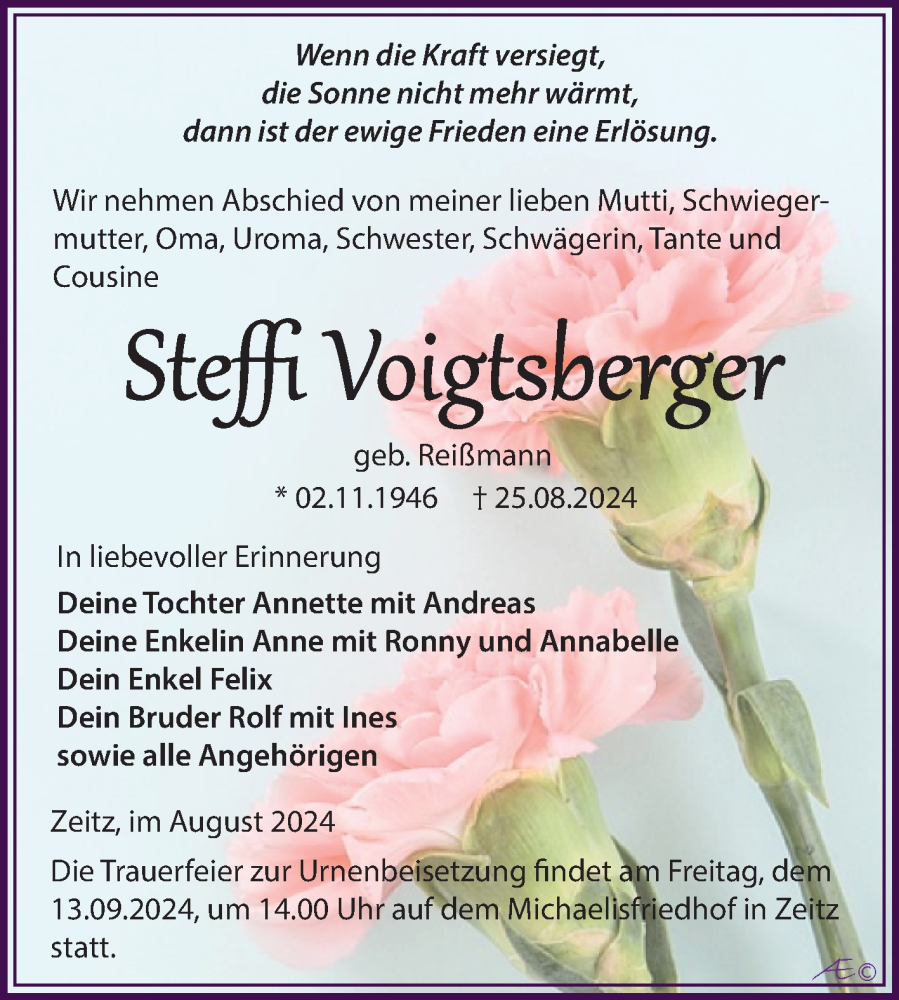 Wenn die Kraft versiegt,
die Sonne nicht mehr wärmt,
dann ist der ewige Frieden eine Erlösung.

Wir nehmen Abschied von meiner lieben Mutti, Schwiegermutter, Oma, Uroma, Schwester, Schwägerin, Tante und Cousine

Steffi Voigtsberger

geb. Reißmann
* 02.11.1946 † 25.08.2024

In liebevoller Erinnerung

Deine Tochter Annette mit Andreas
Deine Enkelin Anne mit Ronny und Annabelle
Dein Enkel Felix
Dein Bruder Rolf mit Ines
sowie alle Angehörigen

Zeitz, im August 2024

Die Trauerfeier zur Urnenbeisetzung findet am Freitag, dem 13.09.2024, um 14.00 Uhr auf dem Michaelisfriedhof in Zeitz statt.

Æ©